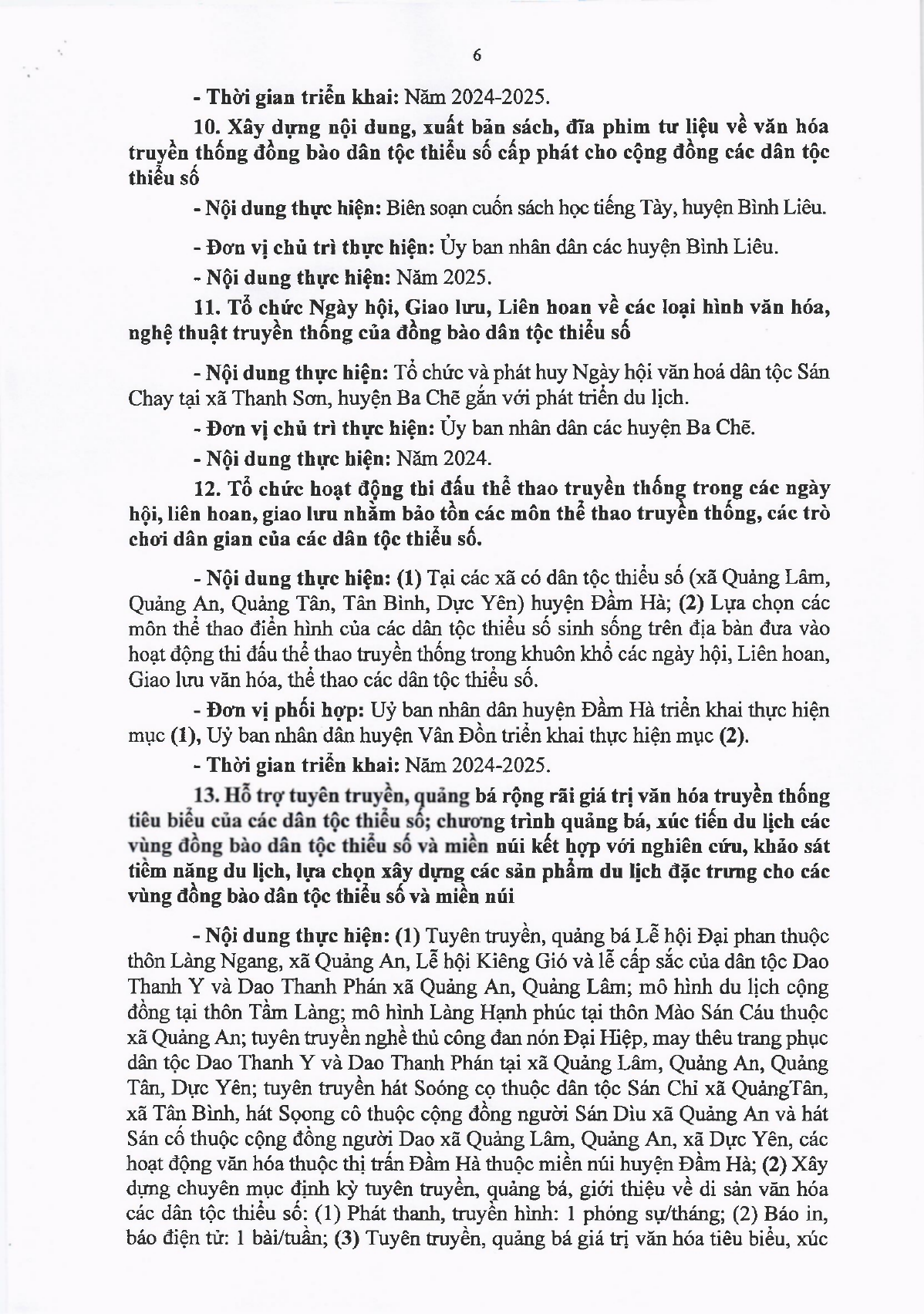 6

- Thời gian triển khai: Năm 2024-2025.

10. Xây dựng nội dung, xuất bản sách, đĩa phim tư liệu về văn hóa truyền thống đồng bào dân tộc thiểu số cấp phát cho cộng đồng các dân tộc thiểu số

- Nội dung thực hiện: Biên soạn cuốn sách học tiếng Tày, huyện Bình Liêu.

- Đơn vị chủ trì thực hiện: Ủy ban nhân dân các huyện Bình Liêu.

- Nội dung thực hiện: Năm 2025.

11. Tổ chức Ngày hội, Giao lưu, Liên hoan về các loại hình văn hóa, nghệ thuật truyền thống của đồng bào dân tộc thiểu số

- Nội dung thực hiện: Tổ chức và phát huy Ngày hội văn hoá dân tộc Sán Chay tại xã Thanh Sơn, huyện Ba Chẽ gắn với phát triển du lịch.

- Đơn vị chủ trì thực hiện: Ủy ban nhân dân các huyện Ba Chẽ.

- Nội dung thực hiện: Năm 2024.

12. Tổ chức hoạt động thi đấu thể thao truyền thống trong các ngày hội, liên hoan, giao lưu nhằm bảo tồn các môn thể thao truyền thống, các trò chơi dân gian của các dân tộc thiểu số.

- Nội dung thực hiện: (1) Tại các xã có dân tộc thiểu số (xã Quảng Lâm, Quảng An, Quảng Tân, Tân Bình, Dực Yên) huyện Đầm Hà; (2) Lựa chọn các môn thể thao điển hình của các dân tộc thiểu số sinh sống trên địa bàn đưa vào hoạt động thi đấu thể thao truyền thống trong khuôn khổ các ngày hội, Liên hoan, Giao lưu văn hóa, thể thao các dân tộc thiểu số.

- Đơn vị phối hợp: Uỷ ban nhân dân huyện Đầm Hà triển khai thực hiện mục (1), Uỷ ban nhân dân huyện Vân Đồn triển khai thực hiện mục (2).

- Thời gian triển khai: Năm 2024-2025.

13. Hỗ trợ tuyên truyền, quảng bá rộng rãi giá trị văn hóa truyền thống tiêu biểu của các dân tộc thiểu số; chương trình quảng bá, xúc tiến du lịch các vùng đồng bào dân tộc thiểu số và miền núi kết hợp với nghiên cứu, khảo sát tiềm năng du lịch, lựa chọn xây dựng các sản phẩm du lịch đặc trưng cho các vùng đồng bào dân tộc thiểu số và miền núi

- Nội dung thực hiện: (1) Tuyên truyền, quảng bá Lễ hội Đại phan thuộc thôn Làng Ngang, xã Quảng An, Lễ hội Kiêng Gió và lễ cấp sắc của dân tộc Dao Thanh Y và Dao Thanh Phán xã Quảng An, Quảng Lâm; mô hình du lịch cộng đồng tại thôn Tầm Làng; mô hình Làng Hạnh phúc tại thôn Mào Sán Cáu thuộc xã Quảng An; tuyên truyền nghề thủ công đan nón Đại Hiệp, may thêu trang phục dân tộc Dao Thanh Y và Dao Thanh Phán tại xã Quảng Lâm, Quảng An, Quảng Tân, Dực Yên; tuyên truyền hát Soóng cọ thuộc dân tộc Sán Chỉ xã QuảngTân, xã Tân Bình, hát Sọong cô thuộc cộng đồng người Sán Dìu xã Quảng An và hát Sán cố thuộc cộng đồng người Dao xã Quảng Lâm, Quảng An, xã Dực Yên, các hoạt động văn hóa thuộc thị trấn Đầm Hà thuộc miền núi huyện Đầm Hà; (2) Xây dựng chuyên mục định kỳ tuyên truyền, quảng bá, giới thiệu về di sản văn hóa các dân tộc thiểu số: (1) Phát thanh, truyền hình: 1 phóng sự/tháng; (2) Báo in, báo điện tử: 1 bài/tuần; (3) Tuyên truyền, quảng bá giá trị văn hóa tiêu biểu, xúc